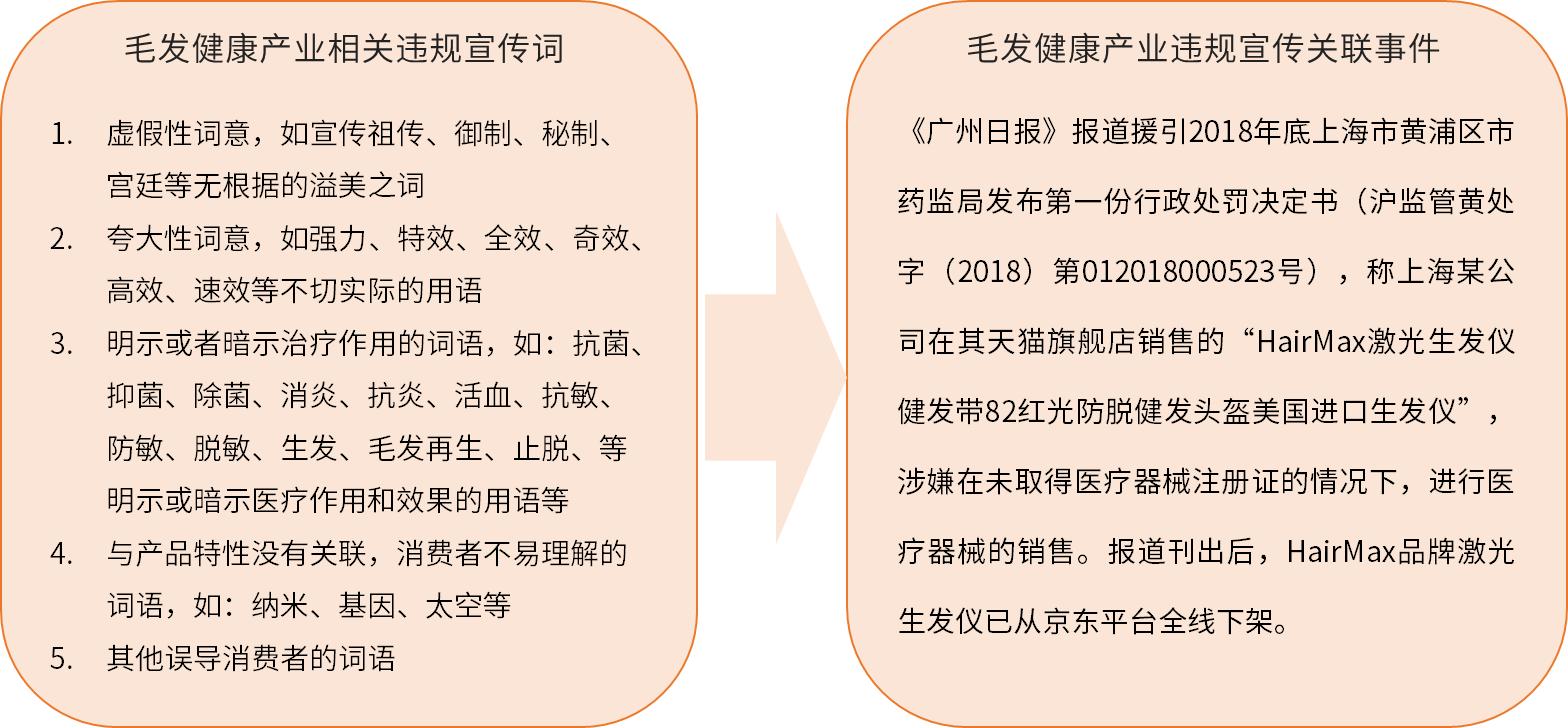 毛发健康产业相关违规宣传词

1. 虚假性词意，如宣传祖传、御制、秘制、宫廷等无根据的溢美之词
2. 夸大性词意，如强力、特效、全效、奇效、高效、速效等不切实际的用语
3. 明示或者暗示治疗作用的词语，如：抗菌、抑菌、除菌、消炎、抗炎、活血、抗敏、防敏、脱敏、生发、毛发再生、止脱、等明示或暗示医疗作用和效果的用语等
4. 与产品特性没有关联，消费者不易理解的词语，如：纳米、基因、太空等
5. 其他误导消费者的词语

毛发健康产业违规宣传关联事件

《广州日报》报道援引2018年底上海市黄浦区市药监局发布第一份行政处罚决定书（沪监管黄处字（2018）第012018000523号），称上海某公司在其天猫旗舰店销售的“HairMax激光生发仪健发带82红光防脱健发头盔美国进口生发仪”，涉嫌在未取得医疗器械注册证的情况下，进行医疗器械的销售。报道刊出后，HairMax品牌激光生发仪已从京东平台全线下架。